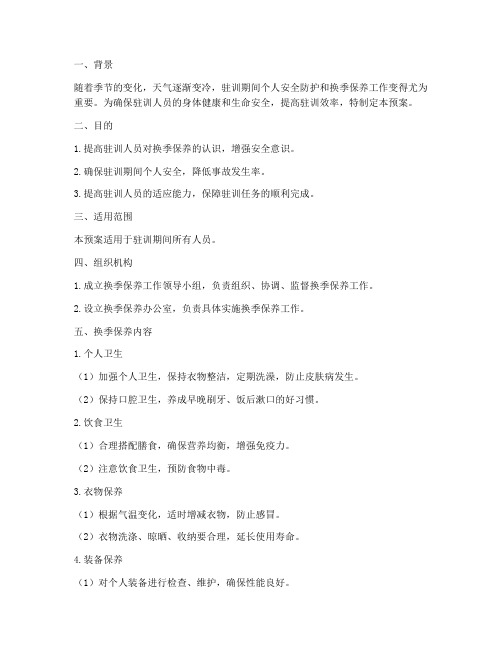 一、背景

随着季节的变化，天气逐渐变冷，驻训期间个人安全防护和换季保养工作变得尤为重要。为确保驻训人员的身体健康和生命安全，提高驻训效率，特制定本预案。

二、目的

1. 提高驻训人员对换季保养的认识，增强安全意识。

2. 确保驻训期间个人安全，降低事故发生率。

3. 提高驻训人员的适应能力，保障驻训任务的顺利完成。

三、适用范围

本预案适用于驻训期间所有人员。

四、组织机构

1. 成立换季保养工作领导小组，负责组织、协调、监督换季保养工作。

2. 设立换季保养办公室，负责具体实施换季保养工作。

五、换季保养内容

1. 个人卫生

（1）加强个人卫生，保持衣物整洁，定期洗澡，防止皮肤病发生。

（2）保持口腔卫生，养成早晚刷牙、饭后漱口的好习惯。

2. 饮食卫生

（1）合理搭配膳食，确保营养均衡，增强免疫力。

（2）注意饮食卫生，预防食物中毒。

3. 衣物保养

（1）根据气温变化，适时增减衣物，防止感冒。

（2）衣物洗涤、晾晒、收纳要合理，延长使用寿命。

4. 装备保养

（1）对个人装备进行检查、维护，确保性能良好。